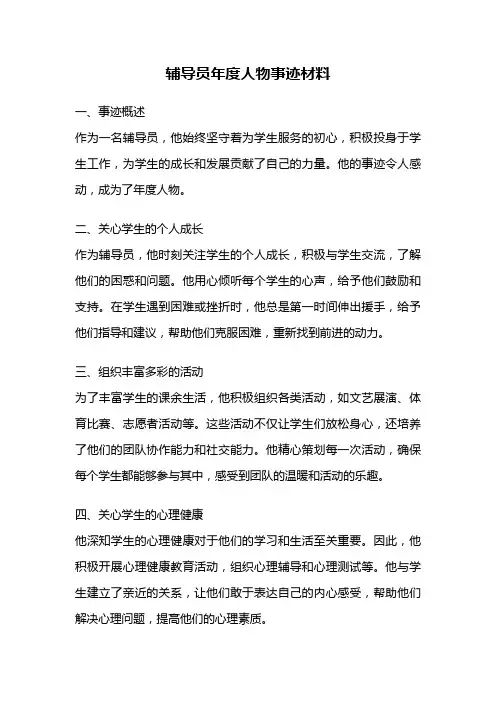 辅导员年度人物事迹材料

一、事迹概述
作为一名辅导员，他始终坚守着为学生服务的初心，积极投身于学生工作，为学生的成长和发展贡献了自己的力量。他的事迹令人感动，成为了年度人物。

二、关心学生的个人成长
作为辅导员，他时刻关注学生的个人成长，积极与学生交流，了解他们的困惑和问题。他用心倾听每个学生的心声，给予他们鼓励和支持。在学生遇到困难或挫折时，他总是第一时间伸出援手，给予他们指导和建议，帮助他们克服困难，重新找到前进的动力。

三、组织丰富多彩的活动
为了丰富学生的课余生活，他积极组织各类活动，如文艺展演、体育比赛、志愿者活动等。这些活动不仅让学生们放松身心，还培养了他们的团队协作能力和社交能力。他精心策划每一次活动，确保每个学生都能够参与其中，感受到团队的温暖和活动的乐趣。

四、关心学生的心理健康
他深知学生的心理健康对于他们的学习和生活至关重要。因此，他积极开展心理健康教育活动，组织心理辅导和心理测试等。他与学生建立了亲近的关系，让他们敢于表达自己的内心感受，帮助他们解决心理问题，提高他们的心理素质。